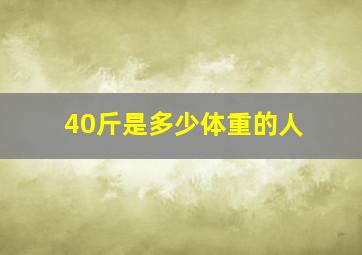 40斤是多少体重的人